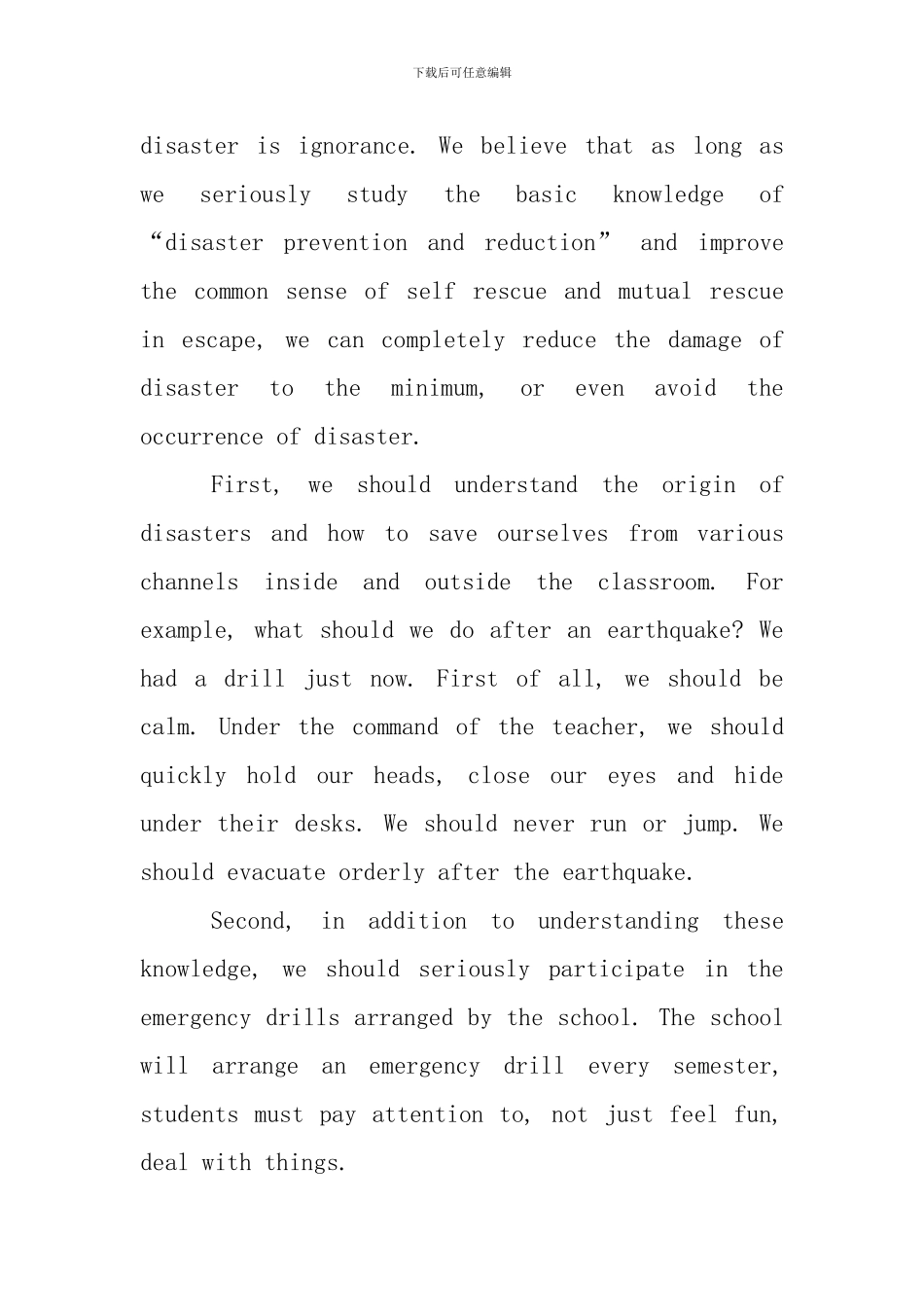 下载后可任意编辑

disaster is ignorance. We believe that as long as we seriously study the basic knowledge of “disaster prevention and reduction” and improve the common sense of self rescue and mutual rescue in escape, we can completely reduce the damage of disaster to the minimum, or even avoid the occurrence of disaster.

First, we should understand the origin of disasters and how to save ourselves from various channels inside and outside the classroom. For example, what should we do after an earthquake? We had a drill just now. First of all, we should be calm. Under the command of the teacher, we should quickly hold our heads, close our eyes and hide under their desks. We should never run or jump. We should evacuate orderly after the earthquake.

Second, in addition to understanding these knowledge, we should seriously participate in the emergency drills arranged by the school. The school will arrange an emergency drill every semester, students must pay attention to, not just feel fun, deal with things.